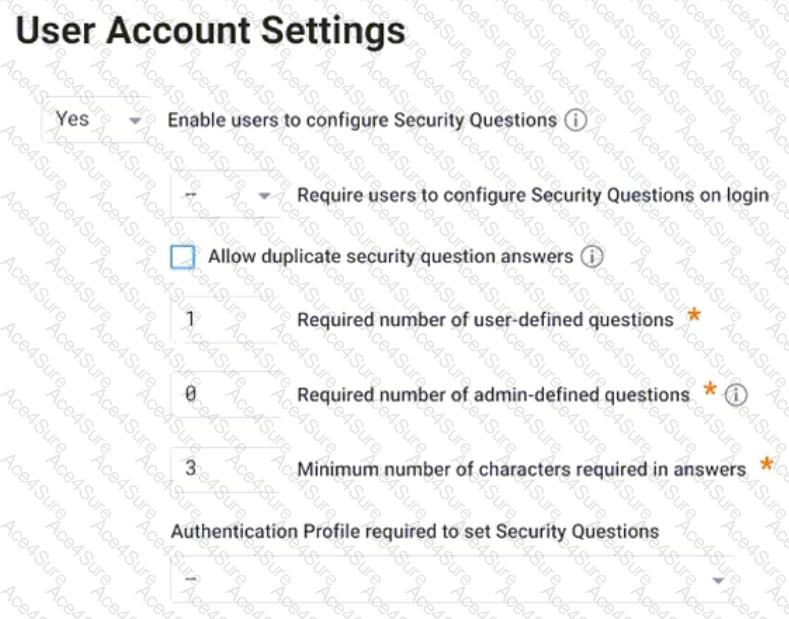 User Account Settings

Yes Enable users to configure Security Questions

-- Require users to configure Security Questions on login

Allow duplicate security question answers

1 Required number of user-defined questions *

0 Required number of admin-defined questions *

3 Minimum number of characters required in answers *

Authentication Profile required to set Security Questions

--

Ace4Sure